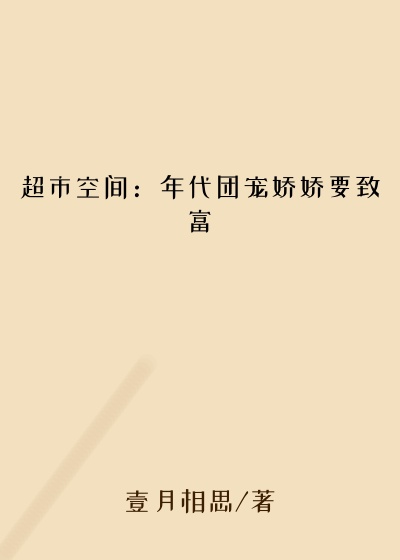 超市空间：年代团宠娇娇要致富

壹月相思/著